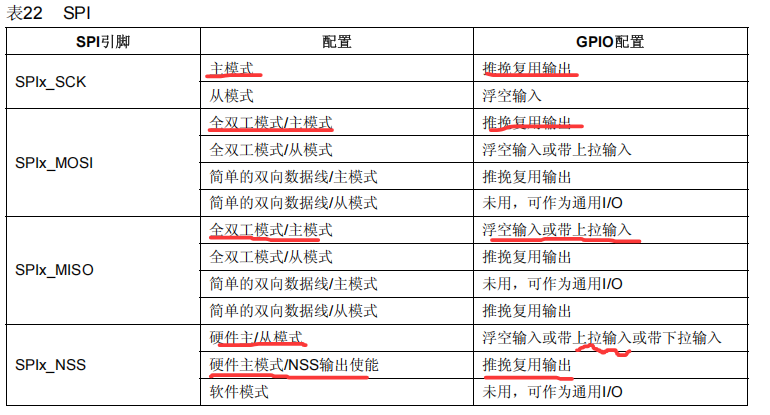 表22 SPI

| SPI引脚 | 配置 | GPIO配置 |
|---|---|---|
| SPIx_SCK | 主模式 | 推挽复用输出 |
| | 从模式 | 浮空输入 |
| SPIx_MOSI | 全双工模式/主模式 | 推挽复用输出 |
| | 全双工模式/从模式 | 浮空输入或带上拉输入 |
| | 简单的双向数据线/主模式 | 推挽复用输出 |
| | 简单的双向数据线/从模式 | 未用，可作为通用I/O |
| SPIx_MISO | 全双工模式/主模式 | 浮空输入或带上拉输入 |
| | 全双工模式/从模式 | 推挽复用输出 |
| | 简单的双向数据线/主模式 | 未用，可作为通用I/O |
| | 简单的双向数据线/从模式 | 推挽复用输出 |
| SPIx_NSS | 硬件主/从模式 | 浮空输入或带上拉输入或带下拉输入 |
| | 硬件主模式/NSS输出使能 | 推挽复用输出 |
| | 软件模式 | 未用，可作为通用I/O |